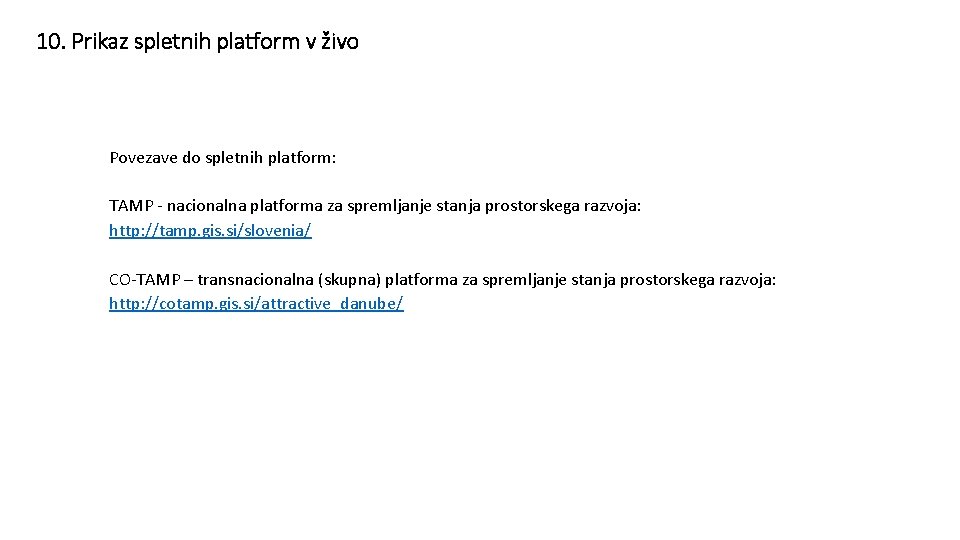 10. Prikaz spletnih platform v živo

Povezave do spletnih platform:

TAMP - nacionalna platforma za spremljanje stanja prostorskega razvoja:
http://tamp.gis.si/slovenia/

CO-TAMP – transnacionalna (skupna) platforma za spremljanje stanja prostorskega razvoja:
http://cotamp.gis.si/attractive_danube/